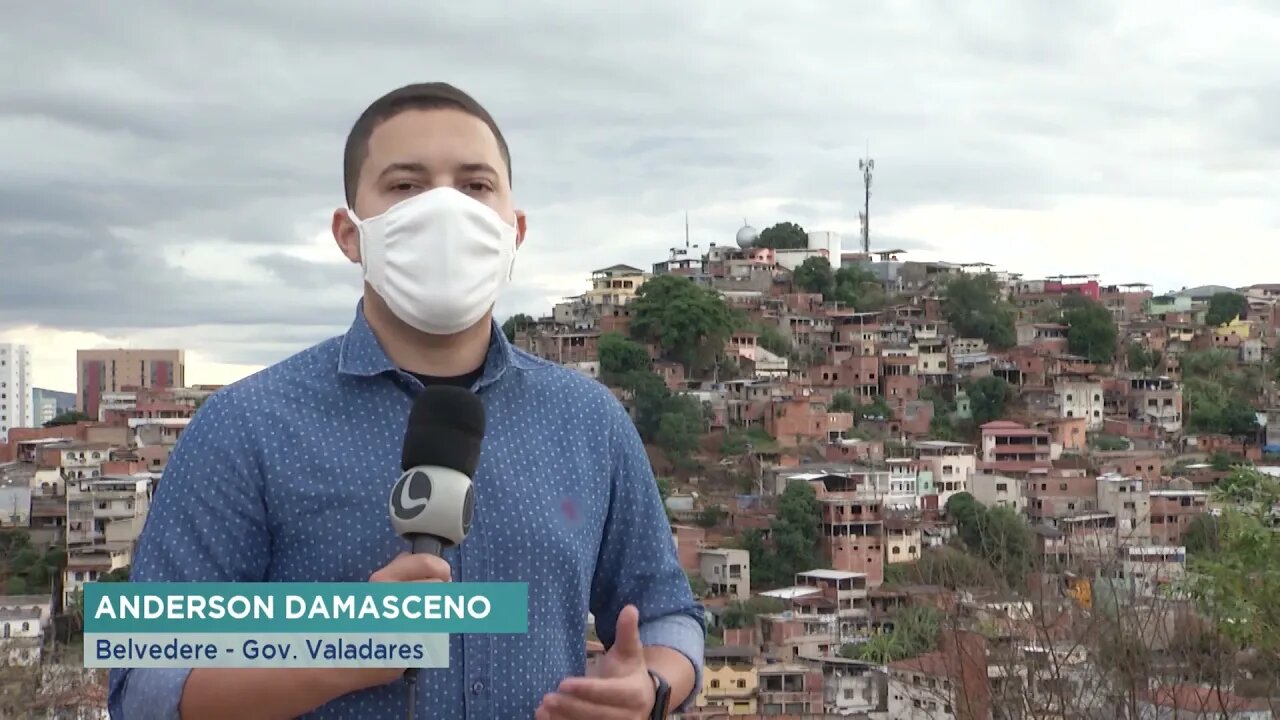 ANDERSON DAMASCENO
Belvedere - Gov. Valadares